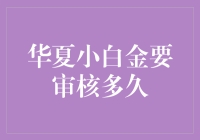 华夏小白金要审核多久